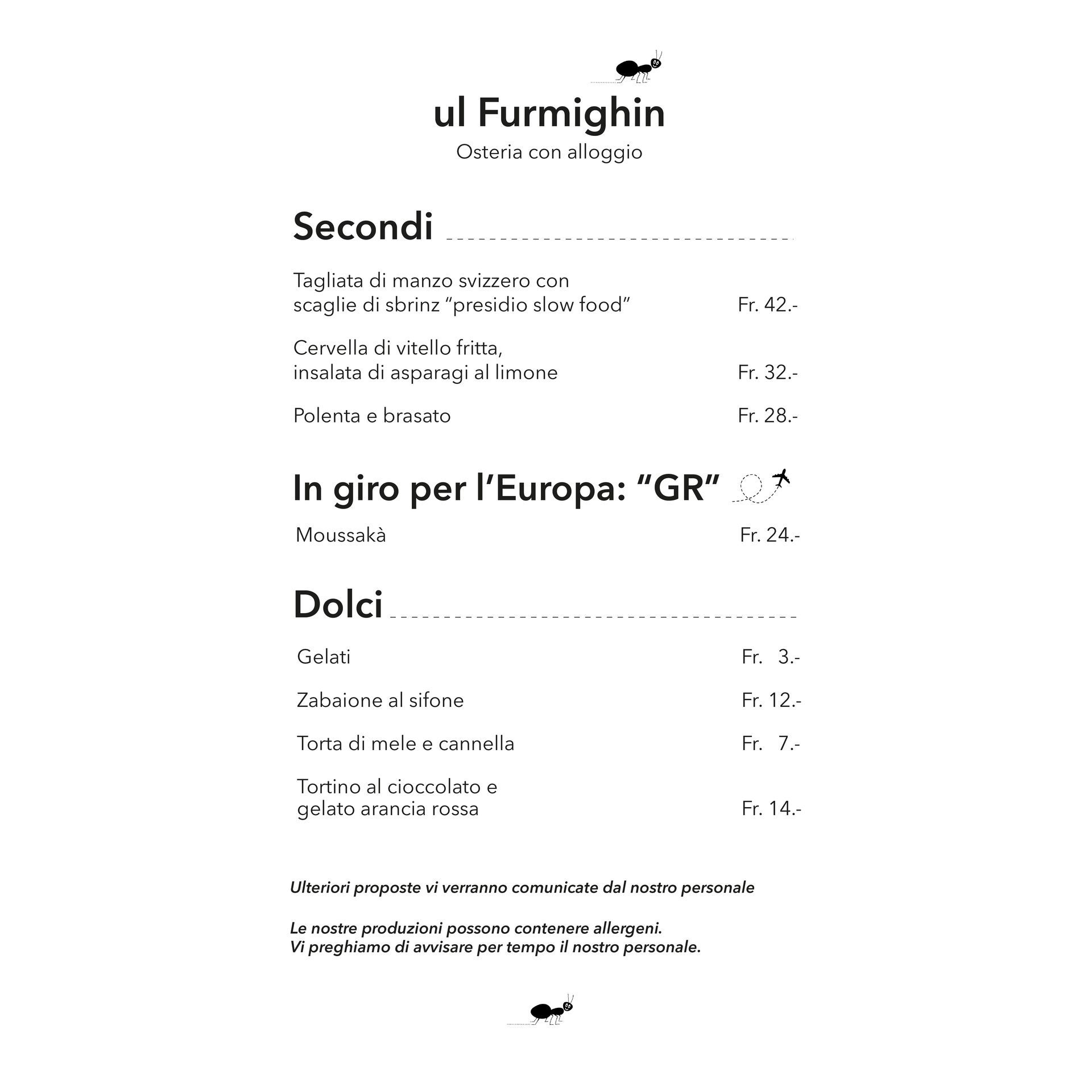 ul Furmighin
Osteria con alloggio

Secondi

Tagliata di manzo svizzero con scaglie di sbrinz “presidio slow food” Fr. 42.-

Cervella di vitello fritta, insalata di asparagi al limone Fr. 32.-

Polenta e brasato Fr. 28.-

In giro per l’Europa: “GR”

Moussakà Fr. 24.-

Dolci

Gelati Fr. 3.-

Zabaione al sifone Fr. 12.-

Torta di mele e cannella Fr. 7.-

Tortino al cioccolato e gelato arancia rossa Fr. 14.-

Ulteriori proposte vi verranno comunicate dal nostro personale

Le nostre produzioni possono contenere allergeni.
Vi preghiamo di avvisare per tempo il nostro personale.